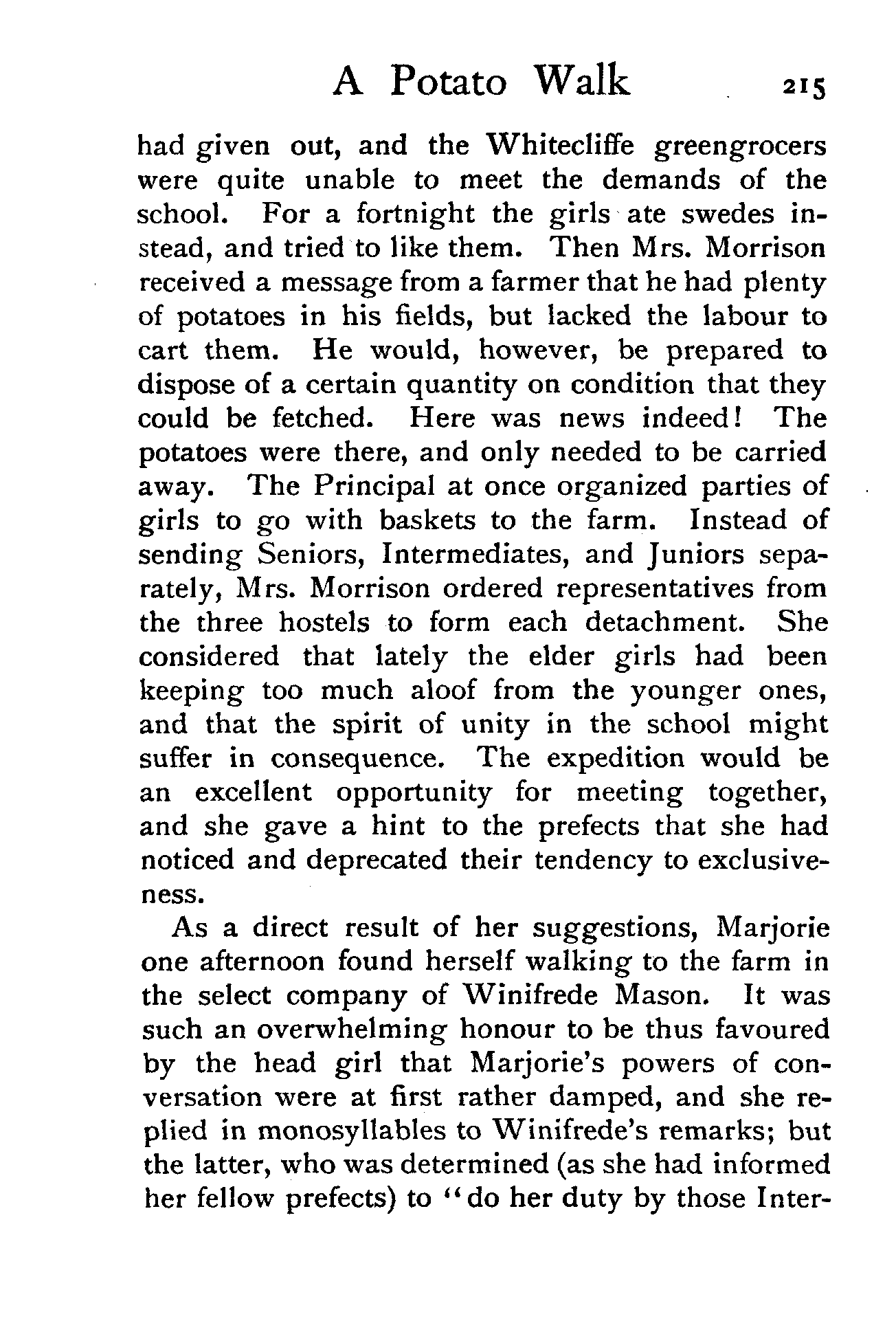 A Potato Walk 215

had given out, and the Whitecliffe greengrocers were quite unable to meet the demands of the school. For a fortnight the girls ate swedes instead, and tried to like them. Then Mrs. Morrison received a message from a farmer that he had plenty of potatoes in his fields, but lacked the labour to cart them. He would, however, be prepared to dispose of a certain quantity on condition that they could be fetched. Here was news indeed! The potatoes were there, and only needed to be carried away. The Principal at once organized parties of girls to go with baskets to the farm. Instead of sending Seniors, Intermediates, and Juniors separately, Mrs. Morrison ordered representatives from the three hostels to form each detachment. She considered that lately the elder girls had been keeping too much aloof from the younger ones, and that the spirit of unity in the school might suffer in consequence. The expedition would be an excellent opportunity for meeting together, and she gave a hint to the prefects that she had noticed and deprecated their tendency to exclusiveness.

As a direct result of her suggestions, Marjorie one afternoon found herself walking to the farm in the select company of Winifrede Mason. It was such an overwhelming honour to be thus favoured by the head girl that Marjorie's powers of conversation were at first rather damped, and she replied in monosyllables to Winifrede's remarks; but the latter, who was determined (as she had informed her fellow prefects) to "do her duty by those Inter-